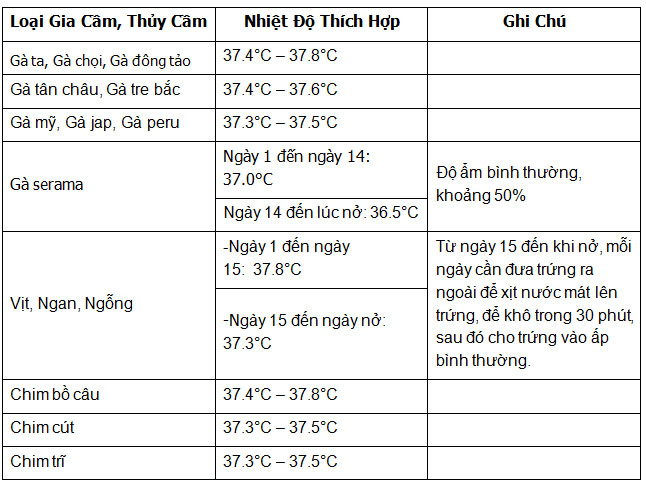 | Loại Gia Cầm, Thủy Cầm | Nhiệt Độ Thích Hợp | Ghi Chú |
|---|---|---|
| Gà ta, Gà chọi, Gà đông tảo | 37.4°C – 37.8°C | |
| Gà tân châu, Gà tre bắc | 37.4°C – 37.6°C | |
| Gà mỹ, Gà jap, Gà peru | 37.3°C – 37.5°C | |
| Gà serama | Ngày 1 đến ngày 14: 37.0°C | Độ ẩm bình thường, khoảng 50% |
| | Ngày 14 đến lúc nở: 36.5°C | |
| Vịt, Ngan, Ngỗng | -Ngày 1 đến ngày 15: 37.8°C | Từ ngày 15 đến khi nở, mỗi ngày cần đưa trứng ra ngoài để xịt nước mát lên trứng, để khô trong 30 phút, sau đó cho trứng vào ấp bình thường. |
| | -Ngày 15 đến ngày nở: 37.3°C | |
| Chim bồ câu | 37.4°C – 37.8°C | |
| Chim cút | 37.3°C – 37.5°C | |
| Chim trĩ | 37.3°C – 37.5°C | |